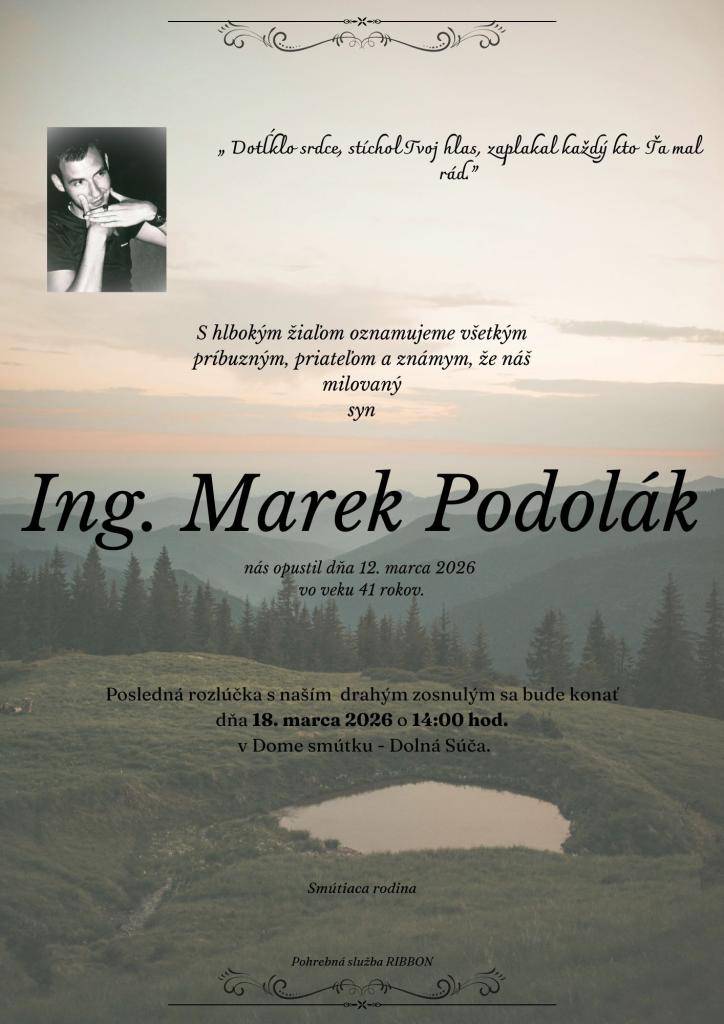 „ Dotĺklo srdce, stíchol Tvoj hlas, zaplakal každý kto Ťa mal rád."

S hlbokým žiaľom oznamujeme všetkým príbuzným, priateľom a známym, že náš milovaný syn

Ing. Marek Podolák

nás opustil dňa 12. marca 2026 vo veku 41 rokov.

Posledná rozlúčka s naším drahým zosnulým sa bude konať dňa 18. marca 2026 o 14:00 hod. v Dome smútku - Dolná Súča.

Smútiaca rodina

Pohrebná služba RIBBON